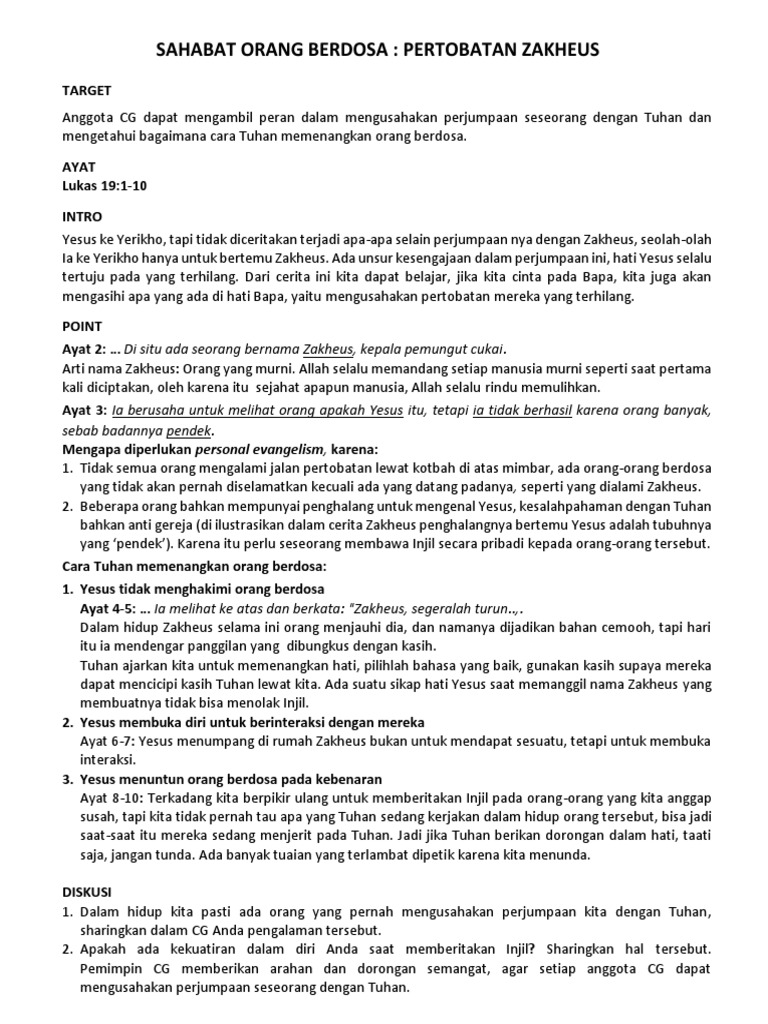 SAHABAT ORANG BERDOSA : PERTOBATAN ZAKHEUS

TARGET

Anggota CG dapat mengambil peran dalam mengusahakan perjumpaan seseorang dengan Tuhan dan mengetahui bagaimana cara Tuhan memenangkan orang berdosa.

AYAT
Lukas 19:1-10

INTRO

Yesus ke Yerikho, tapi tidak diceritakan terjadi apa-apa selain perjumpaan nya dengan Zakheus, seolah-olah Ia ke Yerikho hanya untuk bertemu Zakheus. Ada unsur kesengajaan dalam perjumpaan ini, hati Yesus selalu tertuju pada yang terhilang. Dari cerita ini kita dapat belajar, jika kita cinta pada Bapa, kita juga akan mengasihi apa yang ada di hati Bapa, yaitu mengusahakan pertobatan mereka yang terhilang.

POINT

Ayat 2: ... Di situ ada seorang bernama Zakheus, kepala pemungut cukai.
Arti nama Zakheus: Orang yang murni. Allah selalu memandang setiap manusia murni seperti saat pertama kali diciptakan, oleh karena itu sejahat apapun manusia, Allah selalu rindu memulihkan.

Ayat 3: Ia berusaha untuk melihat orang apakah Yesus itu, tetapi ia tidak berhasil karena orang banyak, sebab badannya pendek.

Mengapa diperlukan personal evangelism, karena:
1. Tidak semua orang mengalami jalan pertobatan lewat kotbah di atas mimbar, ada orang-orang berdosa yang tidak akan pernah diselamatkan kecuali ada yang datang padanya, seperti yang dialami Zakheus.
2. Beberapa orang bahkan mempunyai penghalang untuk mengenal Yesus, kesalahpahaman dengan Tuhan bahkan anti gereja (di ilustrasikan dalam cerita Zakheus penghalangnya bertemu Yesus adalah tubuhnya yang 'pendek'). Karena itu perlu seseorang membawa Injil secara pribadi kepada orang-orang tersebut.

Cara Tuhan memenangkan orang berdosa:
1. Yesus tidak menghakimi orang berdosa
Ayat 4-5: ... Ia melihat ke atas dan berkata: "Zakheus, segeralah turun..,.
Dalam hidup Zakheus selama ini orang menjauhi dia, dan namanya dijadikan bahan cemooh, tapi hari itu ia mendengar panggilan yang dibungkus dengan kasih.
Tuhan ajarkan kita untuk memenangkan hati, pilihlah bahasa yang baik, gunakan kasih supaya mereka dapat mencicipi kasih Tuhan lewat kita. Ada suatu sikap hati Yesus saat memanggil nama Zakheus yang membuatnya tidak bisa menolak Injil.
2. Yesus membuka diri untuk berinteraksi dengan mereka
Ayat 6-7: Yesus menumpang di rumah Zakheus bukan untuk mendapat sesuatu, tetapi untuk membuka interaksi.
3. Yesus menuntun orang berdosa pada kebenaran
Ayat 8-10: Terkadang kita berpikir ulang untuk memberitakan Injil pada orang-orang yang kita anggap susah, tapi kita tidak pernah tau apa yang Tuhan sedang kerjakan dalam hidup orang tersebut, bisa jadi saat-saat itu mereka sedang menjerit pada Tuhan. Jadi jika Tuhan berikan dorongan dalam hati, taati saja, jangan tunda. Ada banyak tuaian yang terlambat dipetik karena kita menunda.

DISKUSI
1. Dalam hidup kita pasti ada orang yang pernah mengusahakan perjumpaan kita dengan Tuhan, sharingkan dalam CG Anda pengalaman tersebut.
2. Apakah ada kekuatiran dalam diri Anda saat memberitakan Injil? Sharingkan hal tersebut. Pemimpin CG memberikan arahan dan dorongan semangat, agar setiap anggota CG dapat mengusahakan perjumpaan seseorang dengan Tuhan.